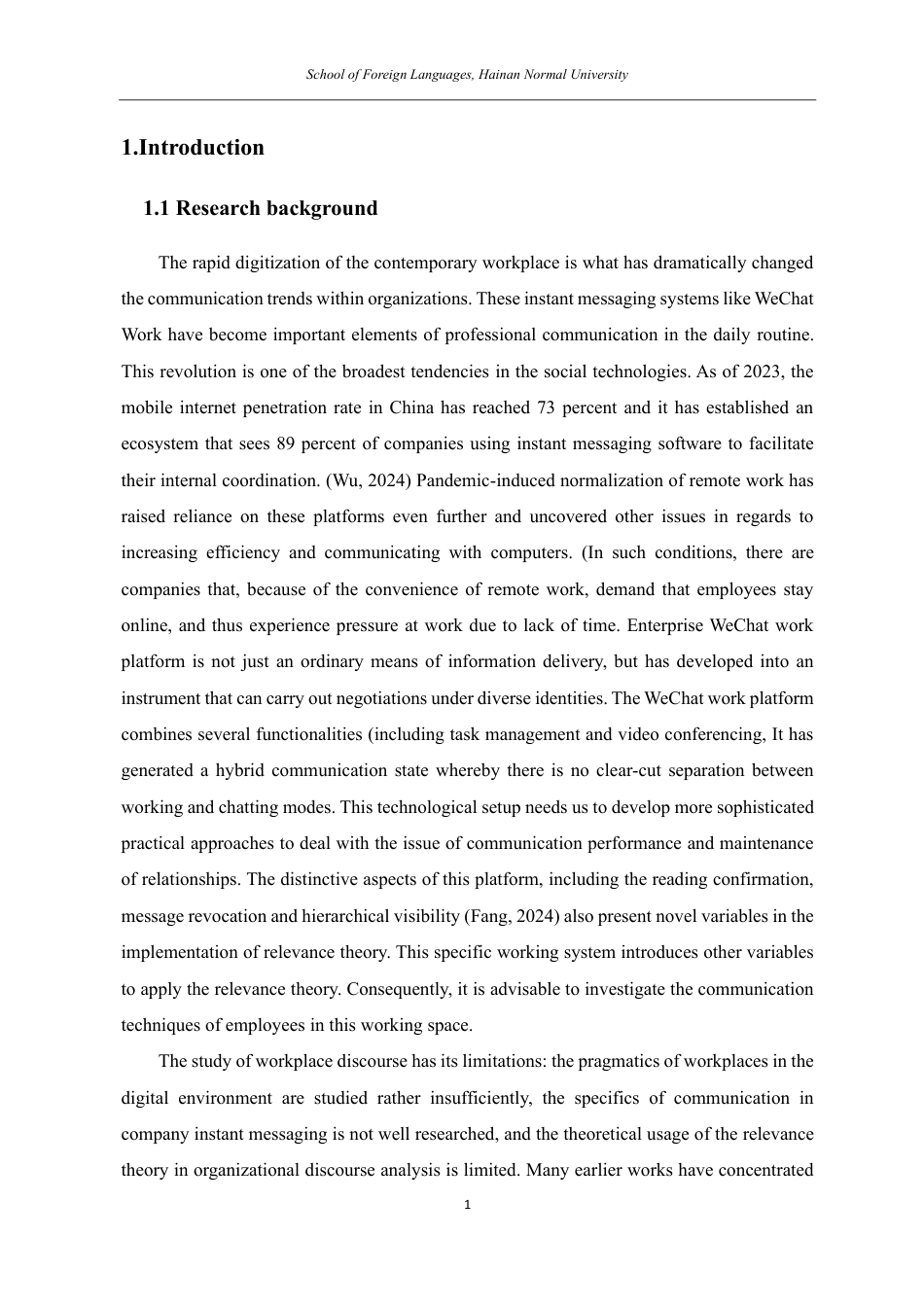 School of Foreign Languages, Hainan Normal University

1.Introduction

1.1 Research background

The rapid digitization of the contemporary workplace is what has dramatically changed the communication trends within organizations. These instant messaging systems like WeChat Work have become important elements of professional communication in the daily routine. This revolution is one of the broadest tendencies in the social technologies. As of 2023, the mobile internet penetration rate in China has reached 73 percent and it has established an ecosystem that sees 89 percent of companies using instant messaging software to facilitate their internal coordination. (Wu, 2024) Pandemic-induced normalization of remote work has raised reliance on these platforms even further and uncovered other issues in regards to increasing efficiency and communicating with computers. (In such conditions, there are companies that, because of the convenience of remote work, demand that employees stay online, and thus experience pressure at work due to lack of time. Enterprise WeChat work platform is not just an ordinary means of information delivery, but has developed into an instrument that can carry out negotiations under diverse identities. The WeChat work platform combines several functionalities (including task management and video conferencing, It has generated a hybrid communication state whereby there is no clear-cut separation between working and chatting modes. This technological setup needs us to develop more sophisticated practical approaches to deal with the issue of communication performance and maintenance of relationships. The distinctive aspects of this platform, including the reading confirmation, message revocation and hierarchical visibility (Fang, 2024) also present novel variables in the implementation of relevance theory. This specific working system introduces other variables to apply the relevance theory. Consequently, it is advisable to investigate the communication techniques of employees in this working space.

The study of workplace discourse has its limitations: the pragmatics of workplaces in the digital environment are studied rather insufficiently, the specifics of communication in company instant messaging is not well researched, and the theoretical usage of the relevance theory in organizational discourse analysis is limited. Many earlier works have concentrated

1